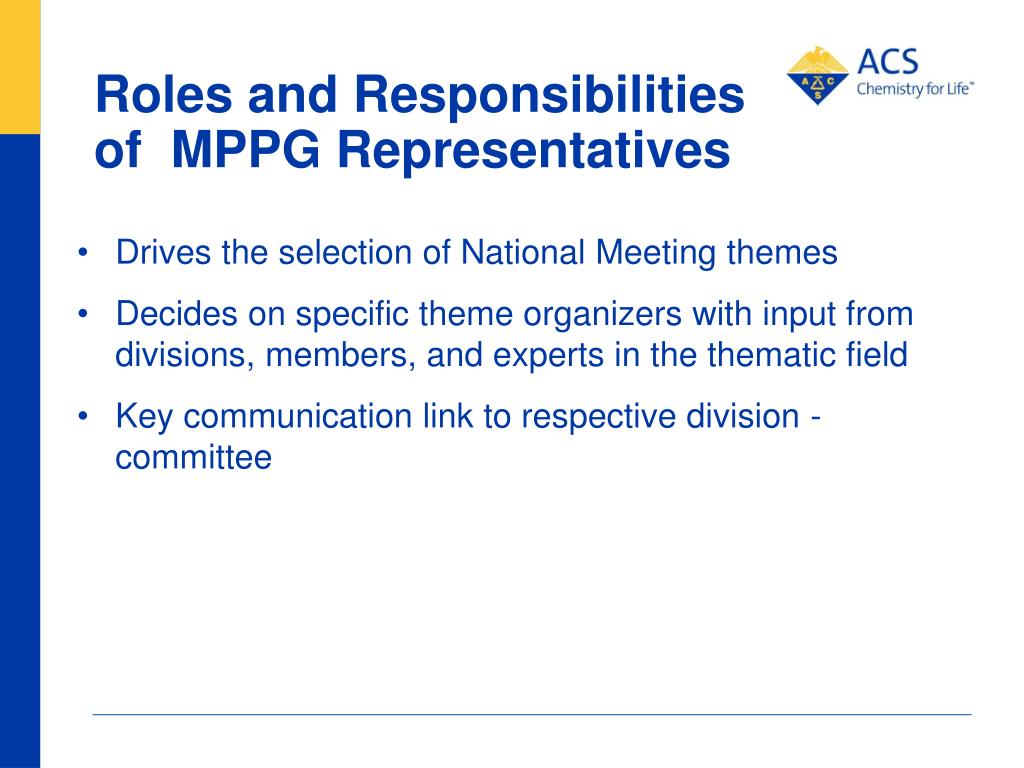 Roles and Responsibilities of MPPG Representatives

ACS
Chemistry for Life™

• Drives the selection of National Meeting themes
• Decides on specific theme organizers with input from divisions, members, and experts in the thematic field
• Key communication link to respective division - committee